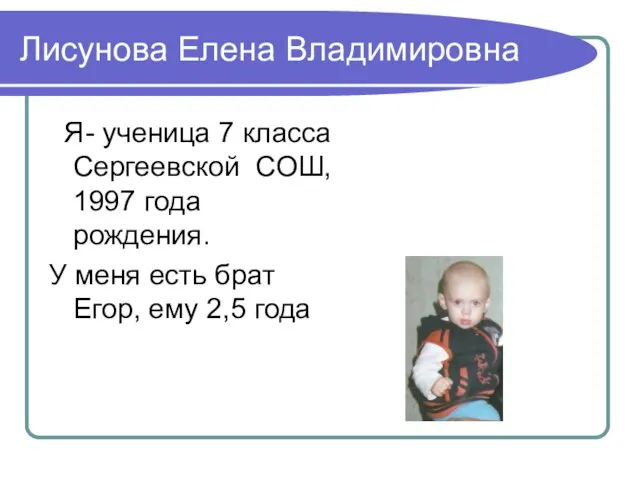 Лисунова Елена Владимировна

Я- ученица 7 класса Сергеевской СОШ, 1997 года рождения.

У меня есть брат Егор, ему 2,5 года